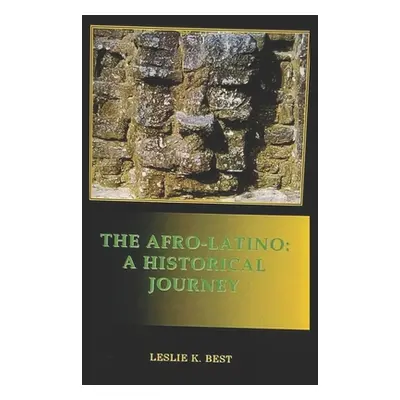 THE AFRO-LATINO: A HISTORICAL JOURNEY

LESLIE K. BEST